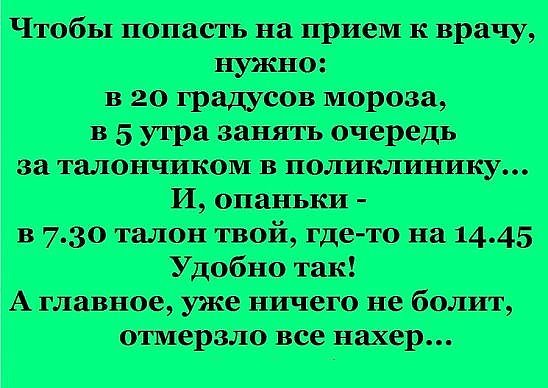 Чтобы попасть на прием к врачу, нужно:
в 20 градусов мороза,
в 5 утра занять очередь
за талончиком в поликлинику...
И, опаньки -
в 7.30 талон твой, где-то на 14.45
Удобно так!
А главное, уже ничего не болит,
отмерзло все нахер...